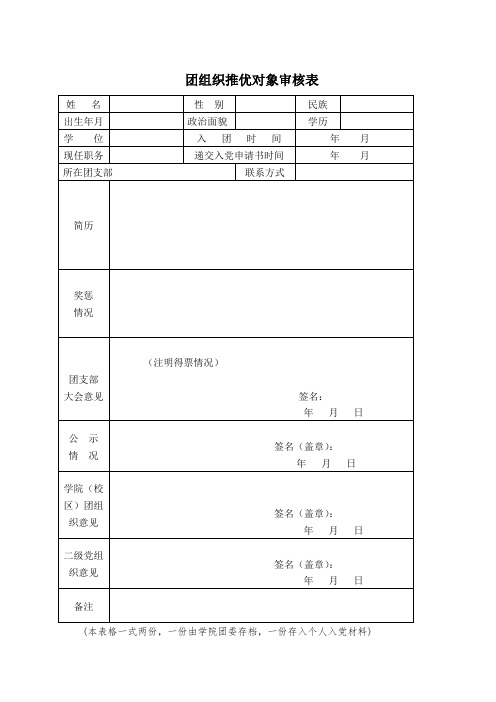 团组织推优对象审核表

| 姓 名 | | 性 别 | | 民族 | |
|---|---|---|---|---|---|
| 出生年月 | | 政治面貌 | | 学历 | |
| 学 位 | | 入 团 时 间 | | 年 月 | |
| 现任职务 | | 递交入党申请书时间 | | 年 月 | |
| 所在团支部 | | | 联系方式 | | |
| 简历 | | | | | |
| 奖惩情况 | | | | | |
| 团支部大会意见 | （注明得票情况） 签名： 年 月 日 | | | | |
| 公 示 情 况 | 签名（盖章）： 年 月 日 | | | | |
| 学院（校区）团组织意见 | 签名（盖章）： 年 月 日 | | | | |
| 二级党组织意见 | 签名（盖章）： 年 月 日 | | | | |
| 备注 | | | | | |

（本表格一式两份，一份由学院团委存档，一份存入个人入党材料）